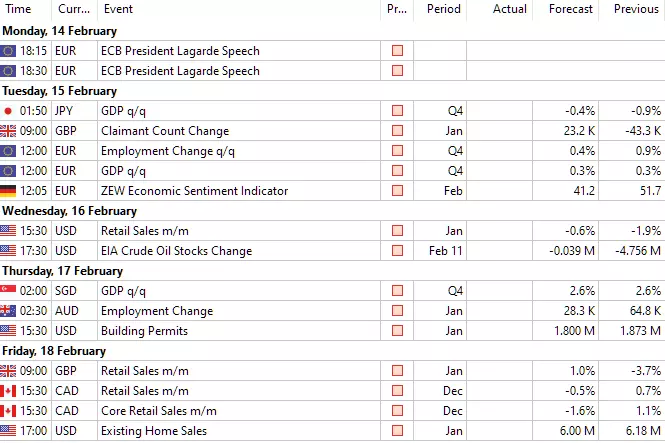 | Time | Curr... | Event | Pr... | Period | Actual | Forecast | Previous |
|---|---|---|---|---|---|---|---|
| Monday, 14 February | | | | | | | |
| 18:15 | EUR | ECB President Lagarde Speech | | | | | |
| 18:30 | EUR | ECB President Lagarde Speech | | | | | |
| Tuesday, 15 February | | | | | | | |
| 01:50 | JPY | GDP q/q | | Q4 | | -0.4% | -0.9% |
| 09:00 | GBP | Claimant Count Change | | Jan | | 23.2 K | -43.3 K |
| 12:00 | EUR | Employment Change q/q | | Q4 | | 0.4% | 0.9% |
| 12:00 | EUR | GDP q/q | | Q4 | | 0.3% | 0.3% |
| 12:05 | EUR | ZEW Economic Sentiment Indicator | | Feb | | 41.2 | 51.7 |
| Wednesday, 16 February | | | | | | | |
| 15:30 | USD | Retail Sales m/m | | Jan | | -0.6% | -1.9% |
| 17:30 | USD | EIA Crude Oil Stocks Change | | Feb 11 | | -0.039 M | -4.756 M |
| Thursday, 17 February | | | | | | | |
| 02:00 | SGD | GDP q/q | | Q4 | | 2.6% | 2.6% |
| 02:30 | AUD | Employment Change | | Jan | | 28.3 K | 64.8 K |
| 15:30 | USD | Building Permits | | Jan | | 1.800 M | 1.873 M |
| Friday, 18 February | | | | | | | |
| 09:00 | GBP | Retail Sales m/m | | Jan | | 1.0% | -3.7% |
| 15:30 | CAD | Retail Sales m/m | | Dec | | -0.5% | 0.7% |
| 15:30 | CAD | Core Retail Sales m/m | | Dec | | -1.6% | 1.1% |
| 17:00 | USD | Existing Home Sales | | Jan | | 6.00 M | 6.18 M |